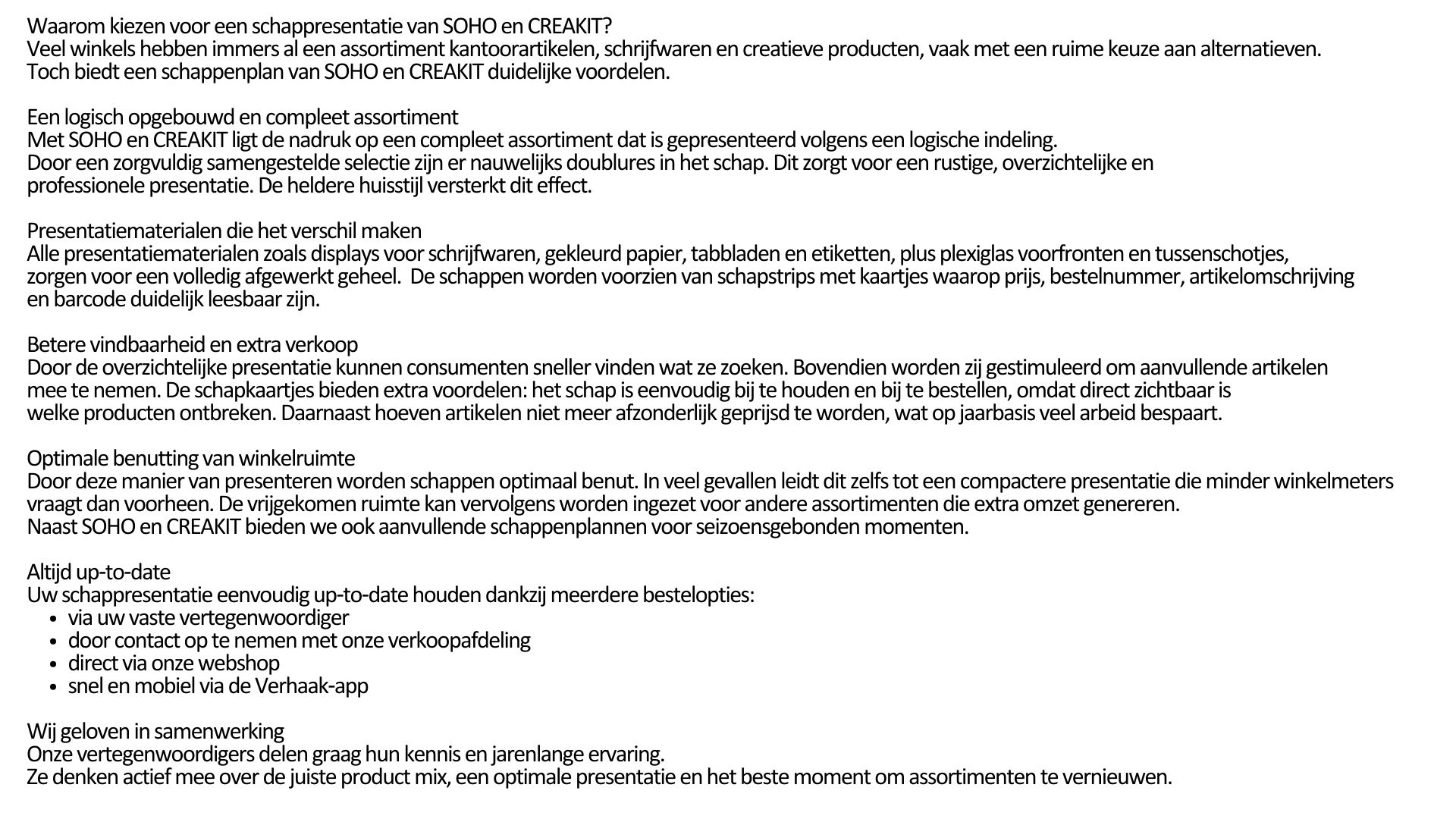 Waarom kiezen voor een schappresentatie van SOHO en CREAKIT?
Veel winkels hebben immers al een assortiment kantoorartikelen, schrijfwaren en creatieve producten, vaak met een ruime keuze aan alternatieven.
Toch biedt een schappenplan van SOHO en CREAKIT duidelijke voordelen.

Een logisch opgebouwd en compleet assortiment
Met SOHO en CREAKIT ligt de nadruk op een compleet assortiment dat is gepresenteerd volgens een logische indeling.
Door een zorgvuldig samengestelde selectie zijn er nauwelijks doublures in het schap. Dit zorgt voor een rustige, overzichtelijke en professionele presentatie. De heldere huisstijl versterkt dit effect.

Presentatiematerialen die het verschil maken
Alle presentatiematerialen zoals displays voor schrijfwaren, gekleurd papier, tabbladen en etiketten, plus plexiglas voorfronten en tussenschotjes, zorgen voor een volledig afgewerkt geheel. De schappen worden voorzien van schapstrips met kaartjes waarop prijs, bestelnummer, artikelomschrijving en barcode duidelijk leesbaar zijn.

Betere vindbaarheid en extra verkoop
Door de overzichtelijke presentatie kunnen consumenten sneller vinden wat ze zoeken. Bovendien worden zij gestimuleerd om aanvullende artikelen mee te nemen. De schapkaartjes bieden extra voordelen: het schap is eenvoudig bij te houden en bij te bestellen, omdat direct zichtbaar is welke producten ontbreken. Daarnaast hoeven artikelen niet meer afzonderlijk geprijsd te worden, wat op jaarbasis veel arbeid bespaart.

Optimale benutting van winkelruimte
Door deze manier van presenteren worden schappen optimaal benut. In veel gevallen leidt dit zelfs tot een compactere presentatie die minder winkelmeters vraagt dan voorheen. De vrijgekomen ruimte kan vervolgens worden ingezet voor andere assortimenten die extra omzet genereren.
Naast SOHO en CREAKIT bieden we ook aanvullende schappenplannen voor seizoensgebonden momenten.

Altijd up-to-date
Uw schappresentatie eenvoudig up-to-date houden dankzij meerdere bestelopties:
• via uw vaste vertegenwoordiger
• door contact op te nemen met onze verkoopafdeling
• direct via onze webshop
• snel en mobiel via de Verhaak-app

Wij geloven in samenwerking
Onze vertegenwoordigers delen graag hun kennis en jarenlange ervaring.
Ze denken actief mee over de juiste product mix, een optimale presentatie en het beste moment om assortimenten te vernieuwen.